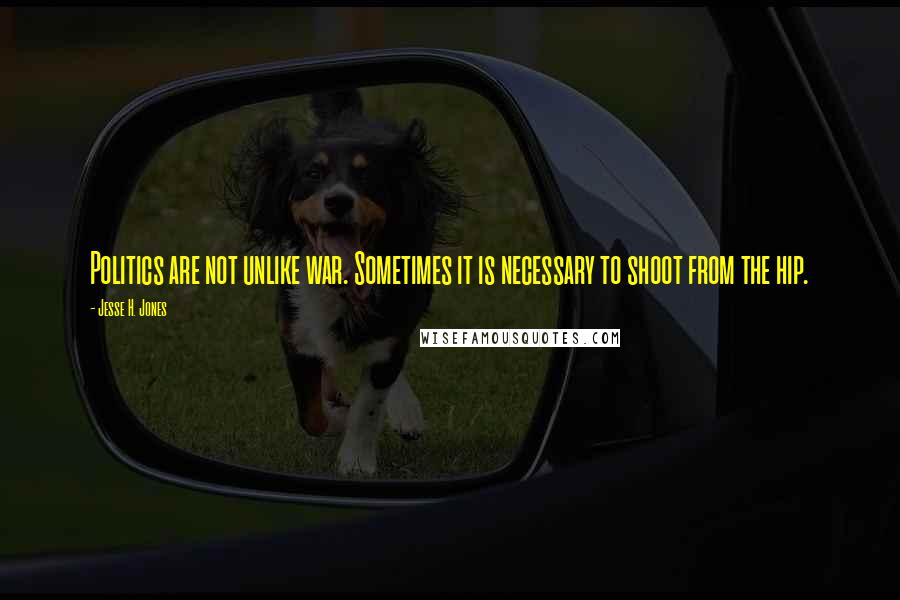 Politics are not unlike war. Sometimes it is necessary to shoot from the hip.

- Jesse H. Jones

WISEFAMOUSQUOTES.COM